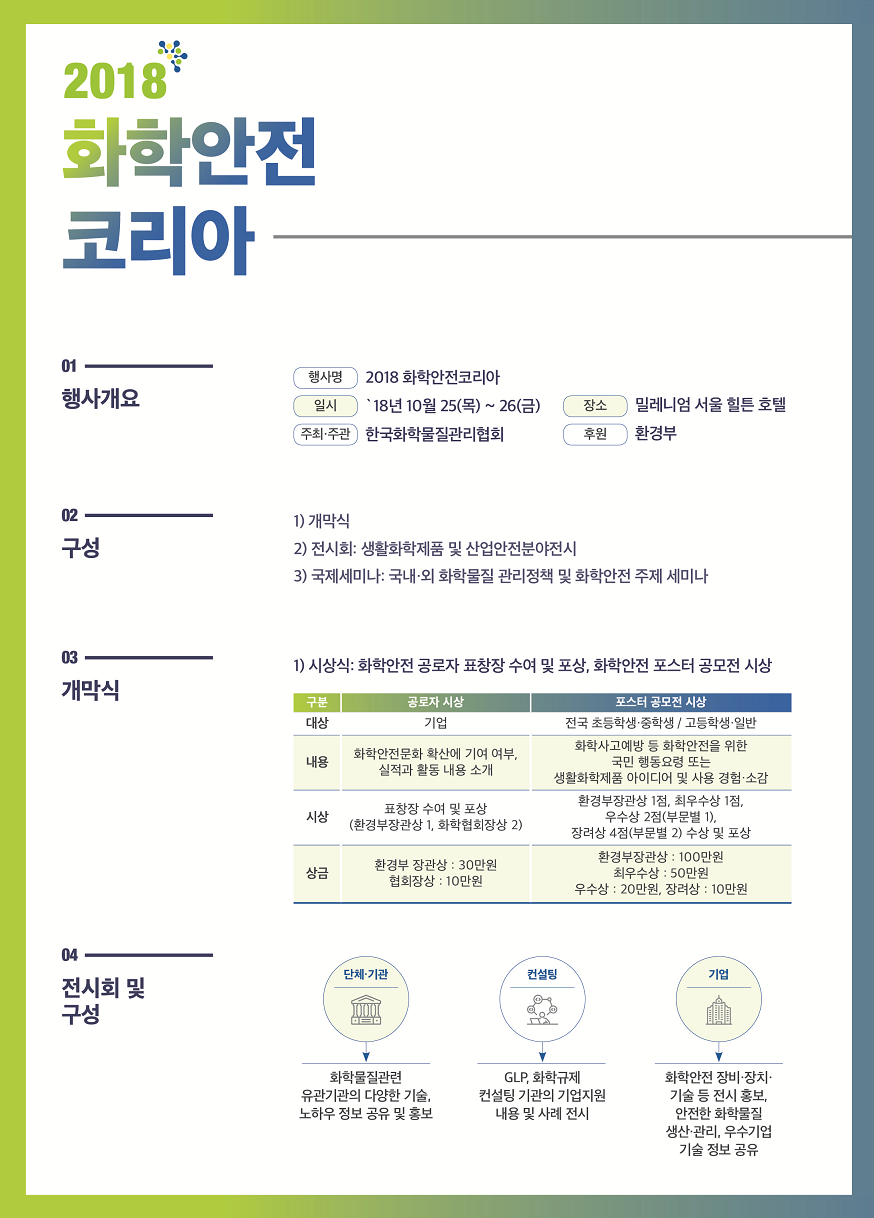 2018
화학안전
코리아

01
행사개요

행사명 2018 화학안전코리아
일시 `18년 10월 25(목) ~ 26(금) 장소 밀레니엄 서울 힐튼 호텔
주최·주관 한국화학물질관리협회 후원 환경부

02
구성

1) 개막식
2) 전시회: 생활화학제품 및 산업안전분야전시
3) 국제세미나: 국내·외 화학물질 관리정책 및 화학안전 주제 세미나

03
개막식

1) 시상식: 화학안전 공로자 표창장 수여 및 포상, 화학안전 포스터 공모전 시상

| 구분 | 공로자 시상 | 포스터 공모전 시상 |
|---|---|---|
| 대상 | 기업 | 전국 초등학생·중학생 / 고등학생·일반 |
| 내용 | 화학안전문화 확산에 기여 여부, 실적과 활동 내용 소개 | 화학사고예방 등 화학안전을 위한 국민 행동요령 또는 생활화학제품 아이디어 및 사용 경험·소감 |
| 시상 | 표창장 수여 및 포상 (환경부장관상 1, 화학협회장상 2) | 환경부장관상 1점, 최우수상 1점, 우수상 2점(부문별 1), 장려상 4점(부문별 2) 수상 및 포상 |
| 상금 | 환경부 장관상 : 30만원 협회장상 : 10만원 | 환경부장관상 : 100만원 최우수상 : 50만원 우수상 : 20만원, 장려상 : 10만원 |

04
전시회 및 구성

단체·기관
화학물질관련 유관기관의 다양한 기술, 노하우 정보 공유 및 홍보

컨설팅
GLP, 화학규제 컨설팅 기관의 기업지원 내용 및 사례 전시

기업
화학안전 장비·장치· 기술 등 전시 홍보, 안전한 화학물질 생산·관리, 우수기업 기술 정보 공유